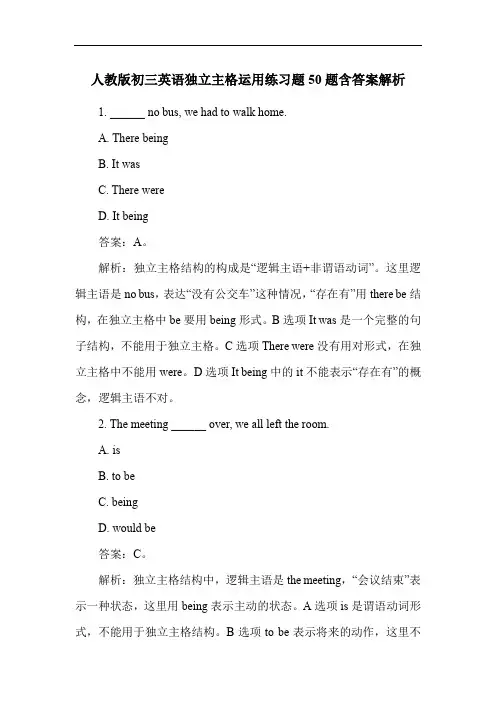 人教版初三英语独立主格运用练习题50题含答案解析

1. ______ no bus, we had to walk home.

A. There being

B. It was

C. There were

D. It being

答案：A。

解析：独立主格结构的构成是“逻辑主语+非谓语动词”。这里逻辑主语是 no bus，表达“没有公交车”这种情况，“存在有”用 there be 结构，在独立主格中 be 要用 being 形式。B 选项 It was 是一个完整的句子结构，不能用于独立主格。C 选项 There were 没有用对形式，在独立主格中不能用 were。D 选项 It being 中的 it 不能表示“存在有”的概念，逻辑主语不对。

2. The meeting ______ over, we all left the room.

A. is

B. to be

C. being

D. would be

答案：C。

解析：独立主格结构中，逻辑主语是 the meeting，“会议结束”表示一种状态，这里用 being 表示主动的状态。A 选项 is 是谓语动词形式，不能用于独立主格结构。B 选项 to be 表示将来的动作，这里不